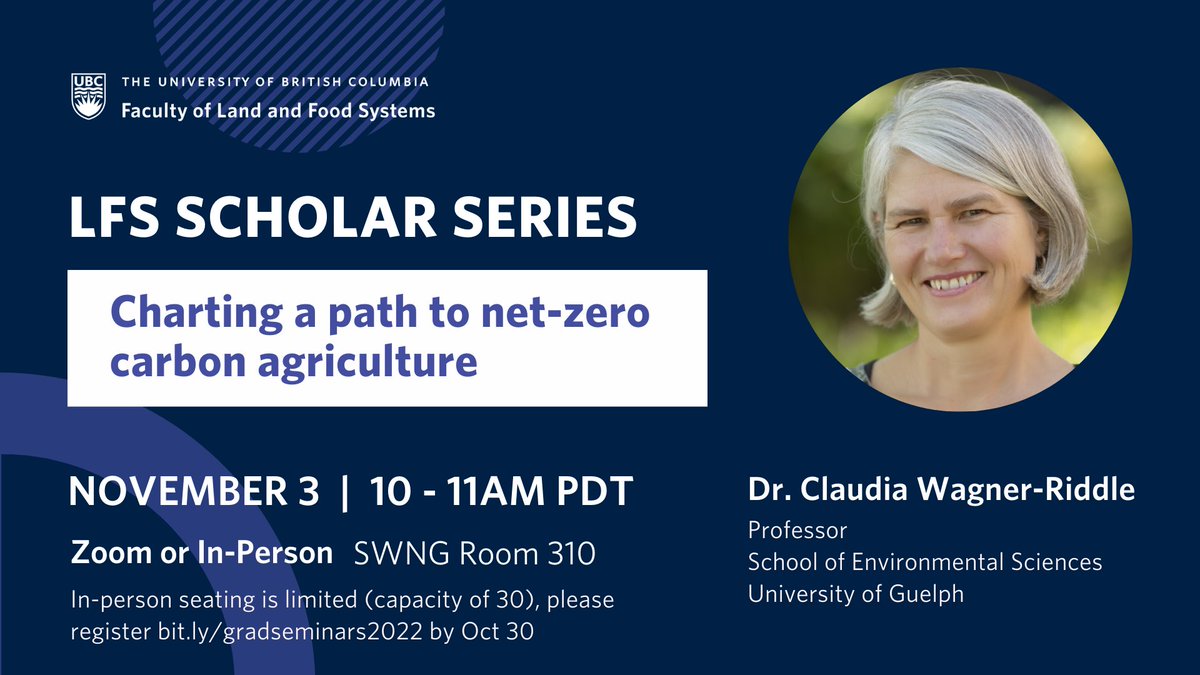 UBC THE UNIVERSITY OF BRITISH COLUMBIA
Faculty of Land and Food Systems

LFS SCHOLAR SERIES

Charting a path to net-zero carbon agriculture

NOVEMBER 3 | 10 - 11AM PDT

Zoom or In-Person SWNG Room 310

In-person seating is limited (capacity of 30), please register bit.ly/gradseminars2022 by Oct 30

Dr. Claudia Wagner-Riddle

Professor
School of Environmental Sciences
University of Guelph